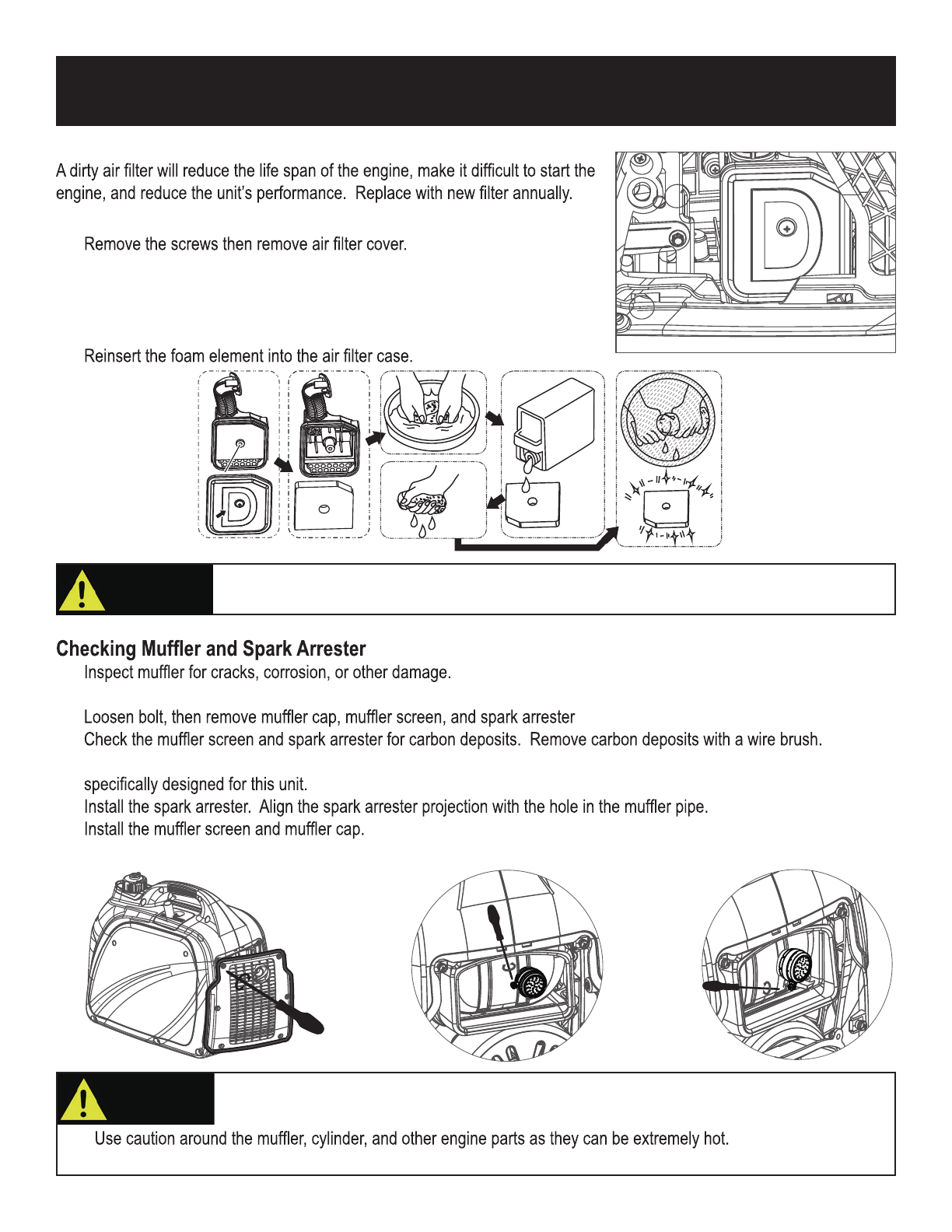 A dirty air filter will reduce the life span of the engine, make it difficult to start the engine, and reduce the unit's performance. Replace with new filter annually.

Remove the screws then remove air filter cover.

Reinsert the foam element into the air filter case.

Checking Muffler and Spark Arrester

Inspect muffler for cracks, corrosion, or other damage.

Loosen bolt, then remove muffler cap, muffler screen, and spark arrester

Check the muffler screen and spark arrester for carbon deposits. Remove carbon deposits with a wire brush.

specifically designed for this unit.

Install the spark arrester. Align the spark arrester projection with the hole in the muffler pipe.

Install the muffler screen and muffler cap.

Use caution around the muffler, cylinder, and other engine parts as they can be extremely hot.